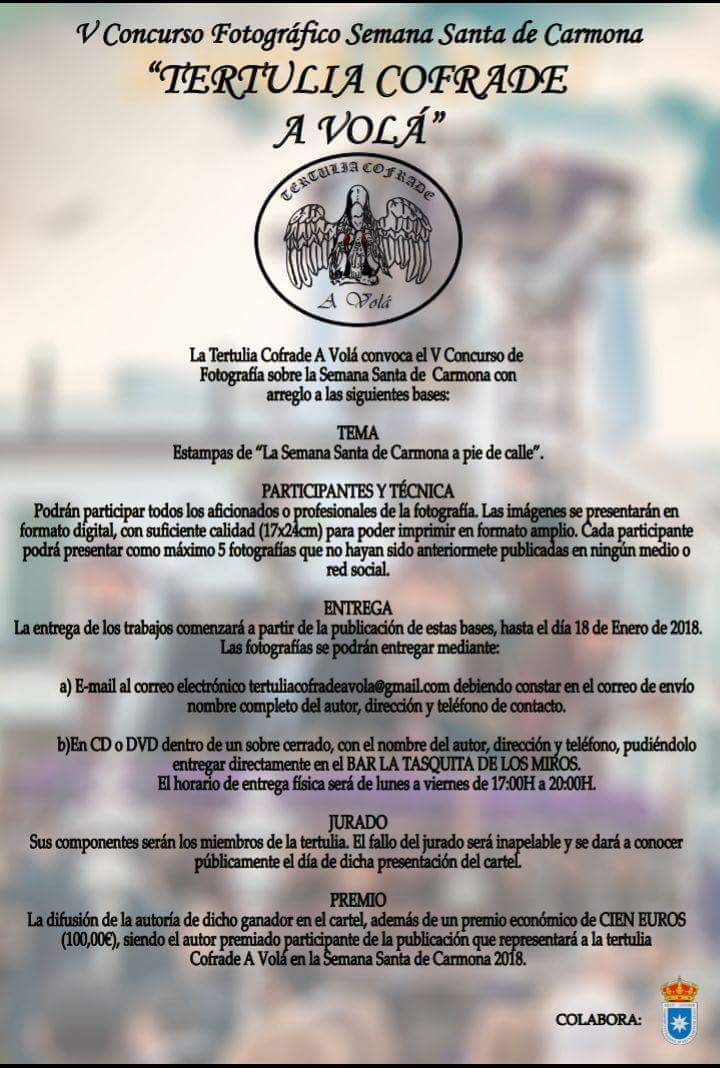 V Concurso Fotográfico Semana Santa de Carmona
"TERTULIA COFRADE A VOLÁ"

TERTULIA COFRADE
A Volá

La Tertulia Cofrade A Volá convoca el V Concurso de Fotografía sobre la Semana Santa de Carmona con arreglo a las siguientes bases:

TEMA
Estampas de "La Semana Santa de Carmona a pie de calle".

PARTICIPANTES Y TÉCNICA
Podrán participar todos los aficionados o profesionales de la fotografía. Las imágenes se presentarán en formato digital, con suficiente calidad (17x24cm) para poder imprimir en formato amplio. Cada participante podrá presentar como máximo 5 fotografías que no hayan sido anteriormete publicadas en ningún medio o red social.

ENTREGA
La entrega de los trabajos comenzará a partir de la publicación de estas bases, hasta el día 18 de Enero de 2018. Las fotografías se podrán entregar mediante:

a) E-mail al correo electrónico tertuliacofradeavola@gmail.com debiendo constar en el correo de envío nombre completo del autor, dirección y teléfono de contacto.

b)En CD o DVD dentro de un sobre cerrado, con el nombre del autor, dirección y teléfono, pudiéndolo entregar directamente en el BAR LA TASQUITA DE LOS MIROS. El horario de entrega física será de lunes a viernes de 17:00H a 20:00H.

JURADO
Sus componentes serán los miembros de la tertulia. El fallo del jurado será inapelable y se dará a conocer públicamente el día de dicha presentación del cartel.

PREMIO
La difusión de la autoría de dicho ganador en el cartel, además de un premio económico de CIEN EUROS (100,00€), siendo el autor premiado participante de la publicación que representará a la tertulia Cofrade A Volá en la Semana Santa de Carmona 2018.

COLABORA: